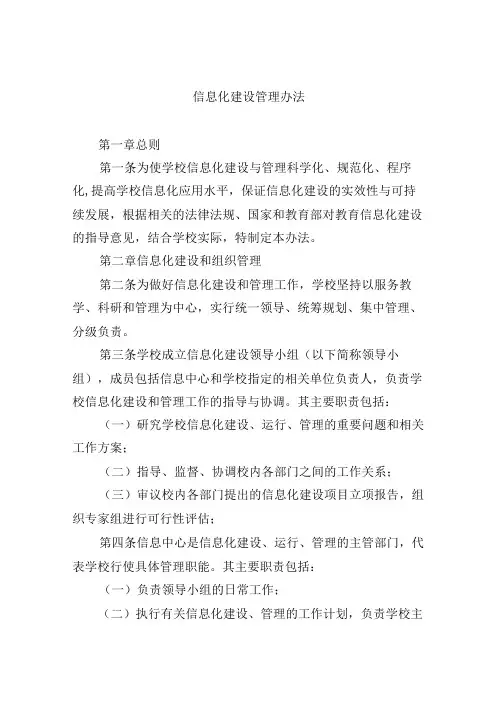 信息化建设管理办法

第一章总则

第一条为使学校信息化建设与管理科学化、规范化、程序化,提高学校信息化应用水平，保证信息化建设的实效性与可持续发展，根据相关的法律法规、国家和教育部对教育信息化建设的指导意见，结合学校实际，特制定本办法。

第二章信息化建设和组织管理

第二条为做好信息化建设和管理工作，学校坚持以服务教学、科研和管理为中心，实行统一领导、统筹规划、集中管理、分级负责。

第三条学校成立信息化建设领导小组（以下简称领导小组），成员包括信息中心和学校指定的相关单位负责人，负责学校信息化建设和管理工作的指导与协调。其主要职责包括：

（一）研究学校信息化建设、运行、管理的重要问题和相关工作方案；

（二）指导、监督、协调校内各部门之间的工作关系；

（三）审议校内各部门提出的信息化建设项目立项报告，组织专家组进行可行性评估；

第四条信息中心是信息化建设、运行、管理的主管部门，代表学校行使具体管理职能。其主要职责包括：

（一）负责领导小组的日常工作；

（二）执行有关信息化建设、管理的工作计划，负责学校主